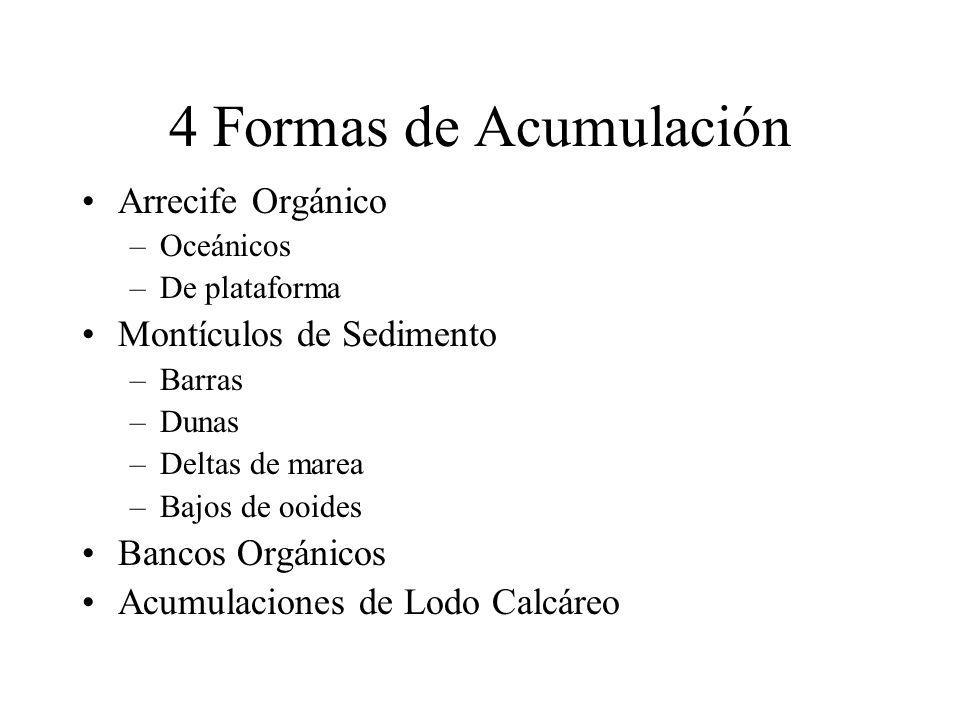 4 Formas de Acumulación

• Arrecife Orgánico
– Oceánicos
– De plataforma
• Montículos de Sedimento
– Barras
– Dunas
– Deltas de marea
– Bajos de ooides
• Bancos Orgánicos
• Acumulaciones de Lodo Calcáreo